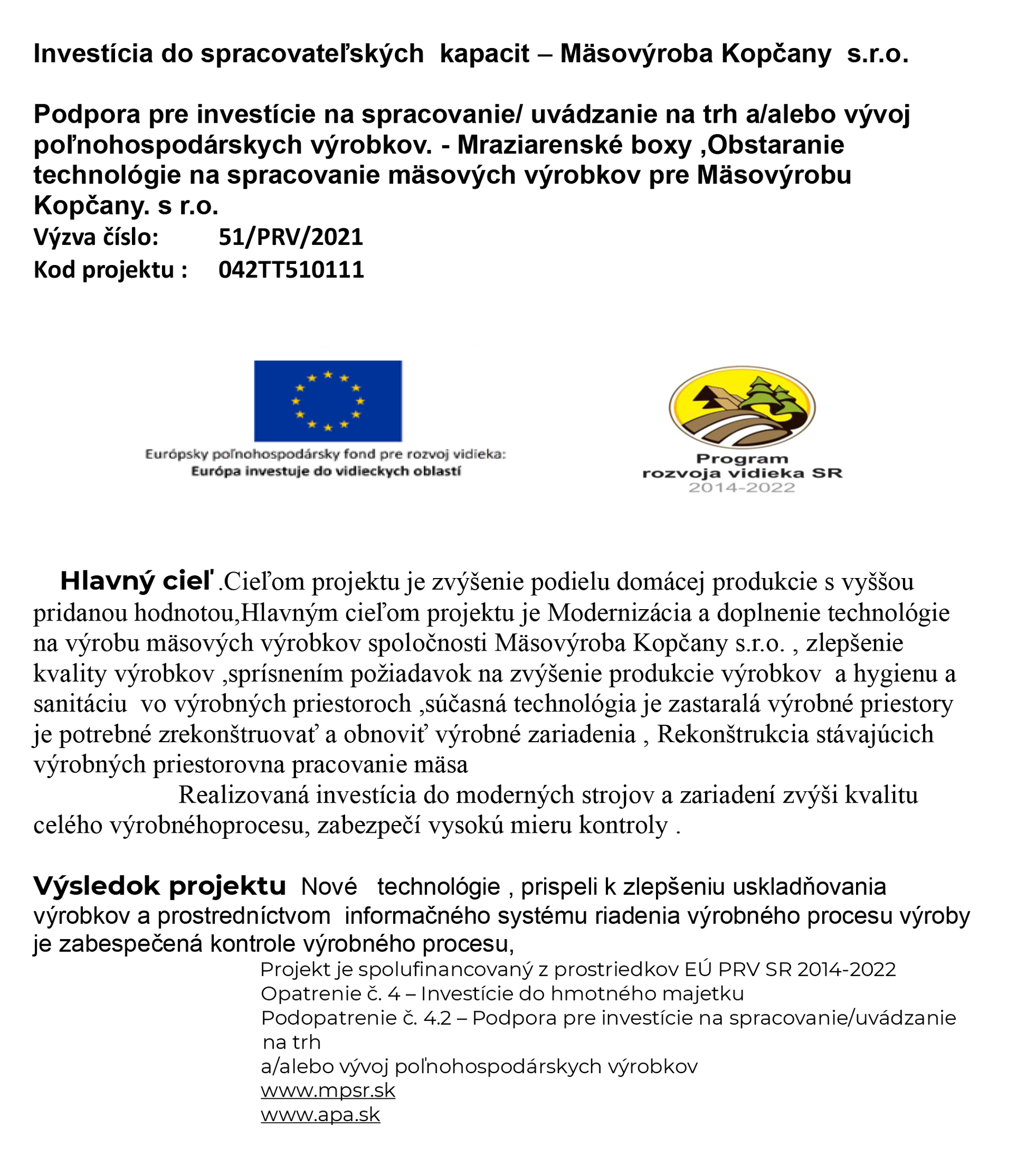 Investícia do spracovateľských kapacit – Mäsovýroba Kopčany s.r.o.

Podpora pre investície na spracovanie/ uvádzanie na trh a/alebo vývoj poľnohospodárskych výrobkov. - Mraziarenské boxy ,Obstaranie technológie na spracovanie mäsových výrobkov pre Mäsovýrobu Kopčany. s r.o.

Výzva číslo: 51/PRV/2021
Kod projektu : 042TT510111

Európsky poľnohospodársky fond pre rozvoj vidieka:
Európa investuje do vidieckych oblastí

Program
rozvoja vidieka SR
2014-2022

Hlavný cieľ .Cieľom projektu je zvýšenie podielu domácej produkcie s vyššou pridanou hodnotou,Hlavným cieľom projektu je Modernizácia a doplnenie technológie na výrobu mäsových výrobkov spoločnosti Mäsovýroba Kopčany s.r.o. , zlepšenie kvality výrobkov ,sprísnením požiadavok na zvýšenie produkcie výrobkov a hygienu a sanitáciu vo výrobných priestoroch ,súčasná technológia je zastaralá výrobné priestory je potrebné zrekonštruovať a obnoviť výrobné zariadenia , Rekonštrukcia stávajúcich výrobných priestorovna pracovanie mäsa
Realizovaná investícia do moderných strojov a zariadení zvýši kvalitu celého výrobnéhoprocesu, zabezpečí vysokú mieru kontroly .

Výsledok projektu Nové technológie , prispeli k zlepšeniu uskladňovania výrobkov a prostredníctvom informačného systému riadenia výrobného procesu výroby je zabespečená kontrole výrobného procesu,

Projekt je spolufinancovaný z prostriedkov EÚ PRV SR 2014-2022
Opatrenie č. 4 – Investície do hmotného majetku
Podopatrenie č. 4.2 – Podpora pre investície na spracovanie/uvádzanie na trh
a/alebo vývoj poľnohospodárskych výrobkov
www.mpsr.sk
www.apa.sk